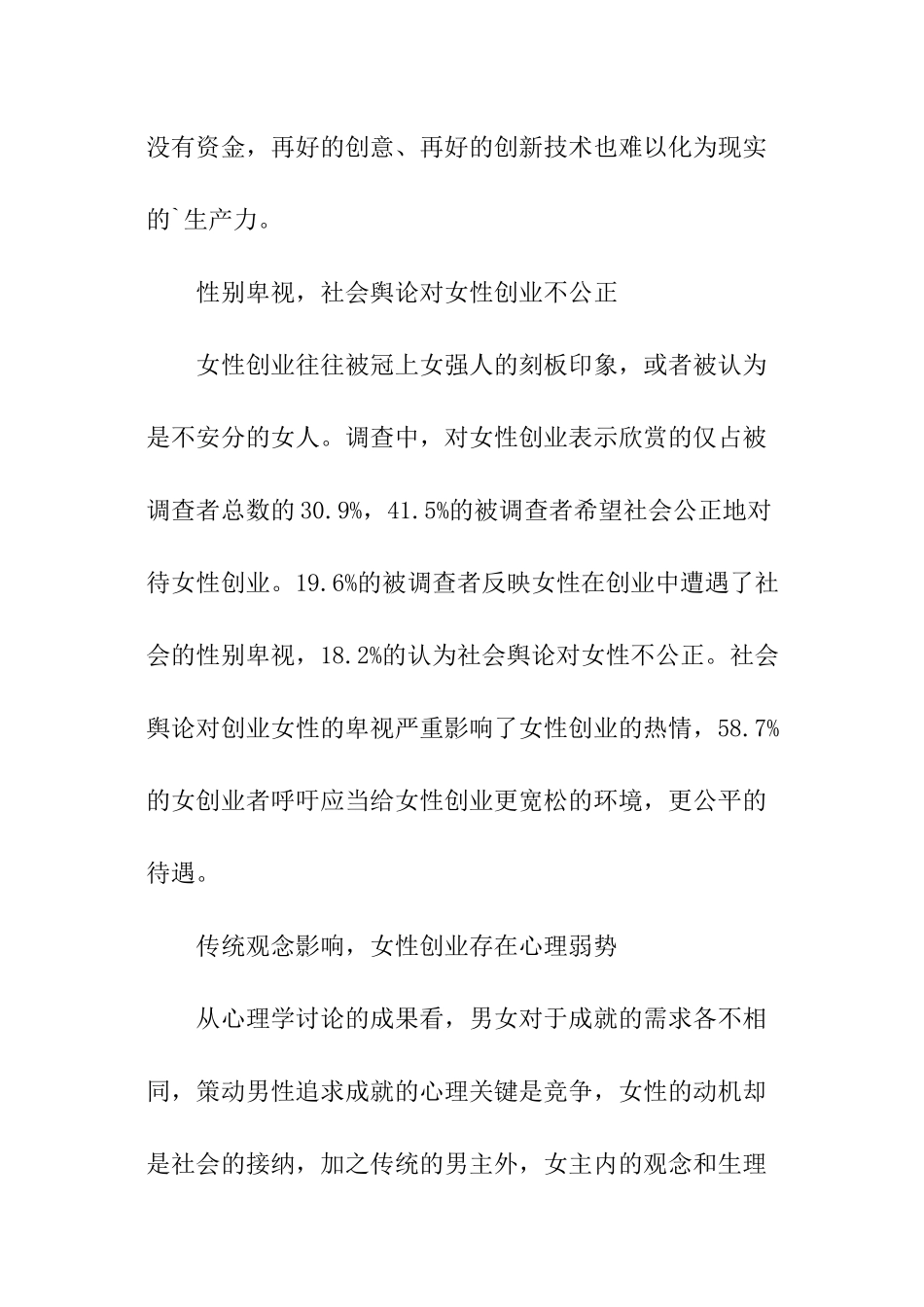 没有资金，再好的创意、再好的创新技术也难以化为现实的`生产力。

性别卑视，社会舆论对女性创业不公正

女性创业往往被冠上女强人的刻板印象，或者被认为是不安分的女人。调查中，对女性创业表示欣赏的仅占被调查者总数的30.9%，41.5%的被调查者希望社会公正地对待女性创业。19.6%的被调查者反映女性在创业中遭遇了社会的性别卑视，18.2%的认为社会舆论对女性不公正。社会舆论对创业女性的卑视严重影响了女性创业的热情，58.7%的女创业者呼吁应当给女性创业更宽松的环境，更公平的待遇。

传统观念影响，女性创业存在心理弱势

从心理学讨论的成果看，男女对于成就的需求各不相同，策动男性追求成就的心理关键是竞争，女性的动机却是社会的接纳，加之传统的男主外，女主内的观念和生理